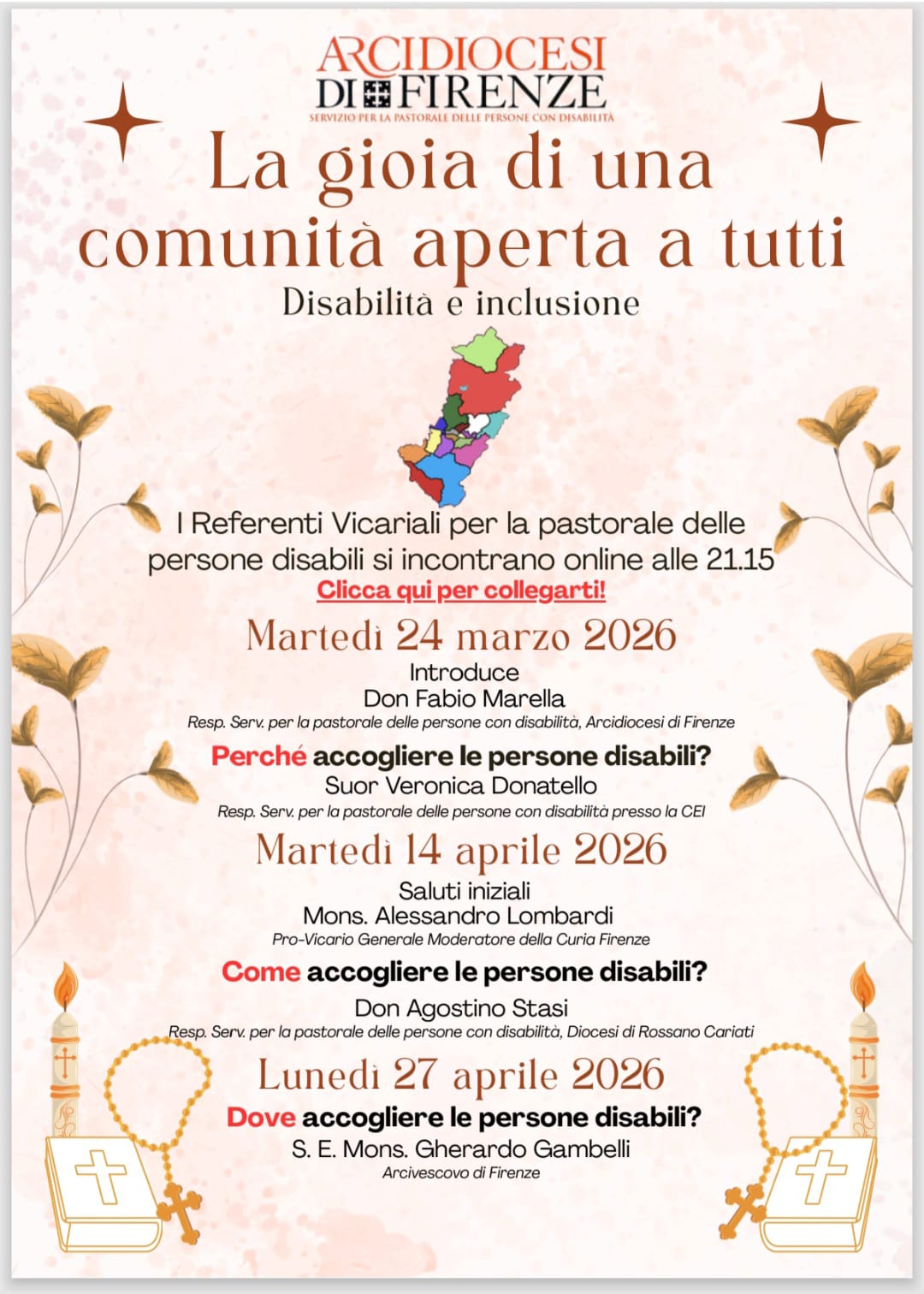 ARCIDIOCESI
DI FIRENZE
SERVIZIO PER LA PASTORALE DELLE PERSONE CON DISABILITÀ

La gioia di una comunità aperta a tutti
Disabilità e inclusione

I Referenti Vicariali per la pastorale delle persone disabili si incontrano online alle 21.15
Clicca qui per collegarti!

Martedì 24 marzo 2026
Introduce
Don Fabio Marella
Resp. Serv. per la pastorale delle persone con disabilità, Arcidiocesi di Firenze

Perché accogliere le persone disabili?
Suor Veronica Donatello
Resp. Serv. per la pastorale delle persone con disabilità presso la CEI

Martedì 14 aprile 2026
Saluti iniziali
Mons. Alessandro Lombardi
Pro-Vicario Generale Moderatore della Curia Firenze

Come accogliere le persone disabili?
Don Agostino Stasi
Resp. Serv. per la pastorale delle persone con disabilità, Diocesi di Rossano Cariati

Lunedì 27 aprile 2026
Dove accogliere le persone disabili?
S. E. Mons. Gherardo Gambelli
Arcivescovo di Firenze